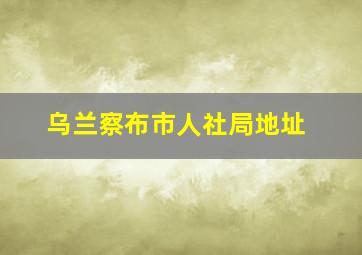 乌兰察布市人社局地址